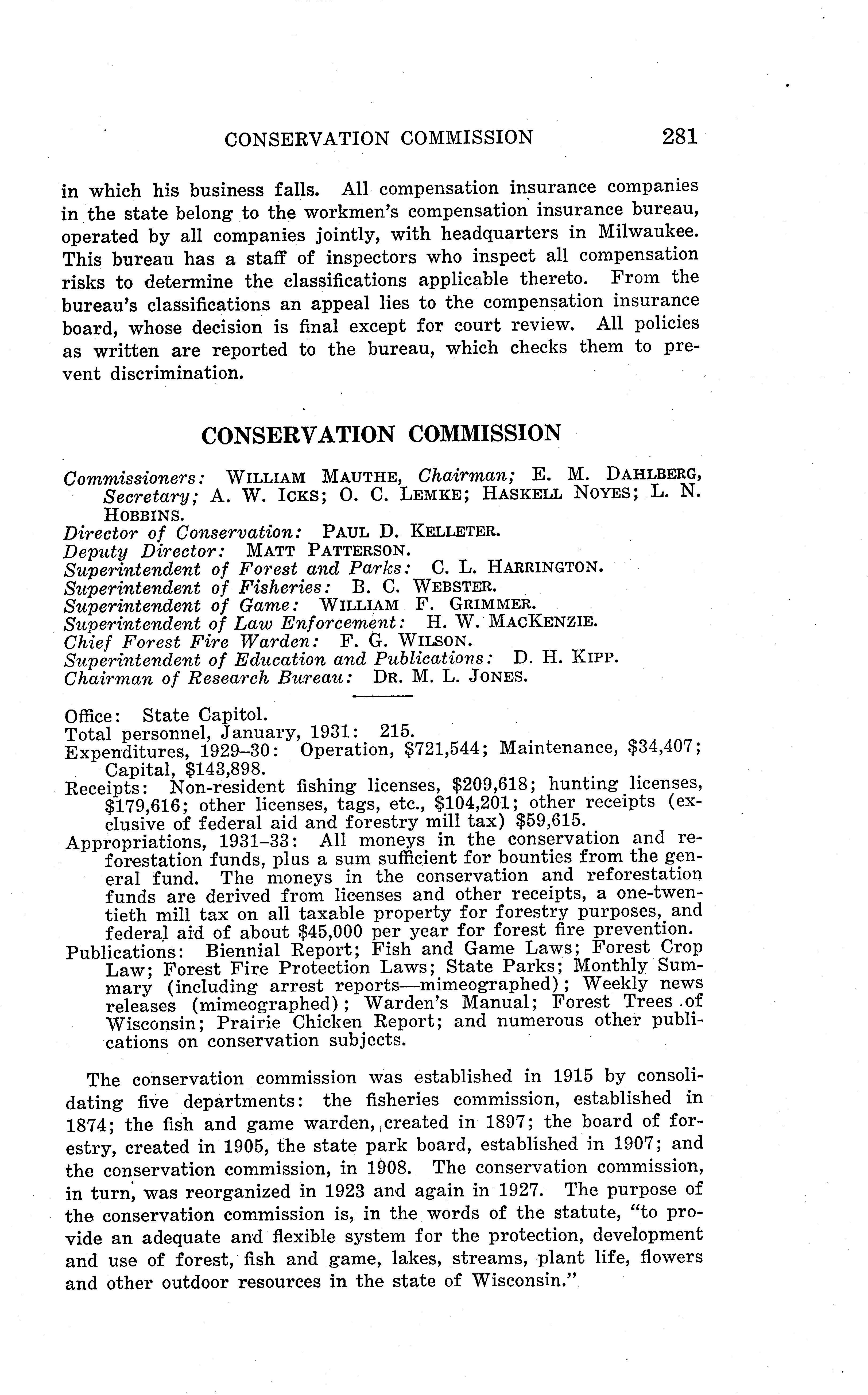 CONSERVATION COMMISSION 281

in which his business falls. All compensation insurance companies in the state belong to the workmen's compensation insurance bureau, operated by all companies jointly, with headquarters in Milwaukee. This bureau has a staff of inspectors who inspect all compensation risks to determine the classifications applicable thereto. From the bureau's classifications an appeal lies to the compensation insurance board, whose decision is final except for court review. All policies as written are reported to the bureau, which checks them to prevent discrimination.

CONSERVATION COMMISSION

Commissioners: WILLIAM MAUTHE, Chairman; E. M. DAHLBERG, Secretary; A. W. ICKS; O. C. LEMKE; HASKELL NOYES; L. N. HOBBINS.
Director of Conservation: PAUL D. KELLETER.
Deputy Director: MATT PATTERSON.
Superintendent of Forest and Parks: C. L. HARRINGTON.
Superintendent of Fisheries: B. C. WEBSTER.
Superintendent of Game: WILLIAM F. GRIMMER.
Superintendent of Law Enforcement: H. W. MACKENZIE.
Chief Forest Fire Warden: F. G. WILSON.
Superintendent of Education and Publications: D. H. KIPP.
Chairman of Research Bureau: DR. M. L. JONES.

Office: State Capitol.
Total personnel, January, 1931: 215.
Expenditures, 1929–30: Operation, \$721,544; Maintenance, \$34,407; Capital, \$143,898.
Receipts: Non-resident fishing licenses, \$209,618; hunting licenses, \$179,616; other licenses, tags, etc., \$104,201; other receipts (exclusive of federal aid and forestry mill tax) \$59,615.
Appropriations, 1931–33: All moneys in the conservation and reforestation funds, plus a sum sufficient for bounties from the general fund. The moneys in the conservation and reforestation funds are derived from licenses and other receipts, a one-twentieth mill tax on all taxable property for forestry purposes, and federal aid of about \$45,000 per year for forest fire prevention.
Publications: Biennial Report; Fish and Game Laws; Forest Crop Law; Forest Fire Protection Laws; State Parks; Monthly Summary (including arrest reports—mimeographed); Weekly news releases (mimeographed); Warden's Manual; Forest Trees of Wisconsin; Prairie Chicken Report; and numerous other publications on conservation subjects.

The conservation commission was established in 1915 by consolidating five departments: the fisheries commission, established in 1874; the fish and game warden, created in 1897; the board of forestry, created in 1905, the state park board, established in 1907; and the conservation commission, in 1908. The conservation commission, in turn, was reorganized in 1923 and again in 1927. The purpose of the conservation commission is, in the words of the statute, "to provide an adequate and flexible system for the protection, development and use of forest, fish and game, lakes, streams, plant life, flowers and other outdoor resources in the state of Wisconsin."